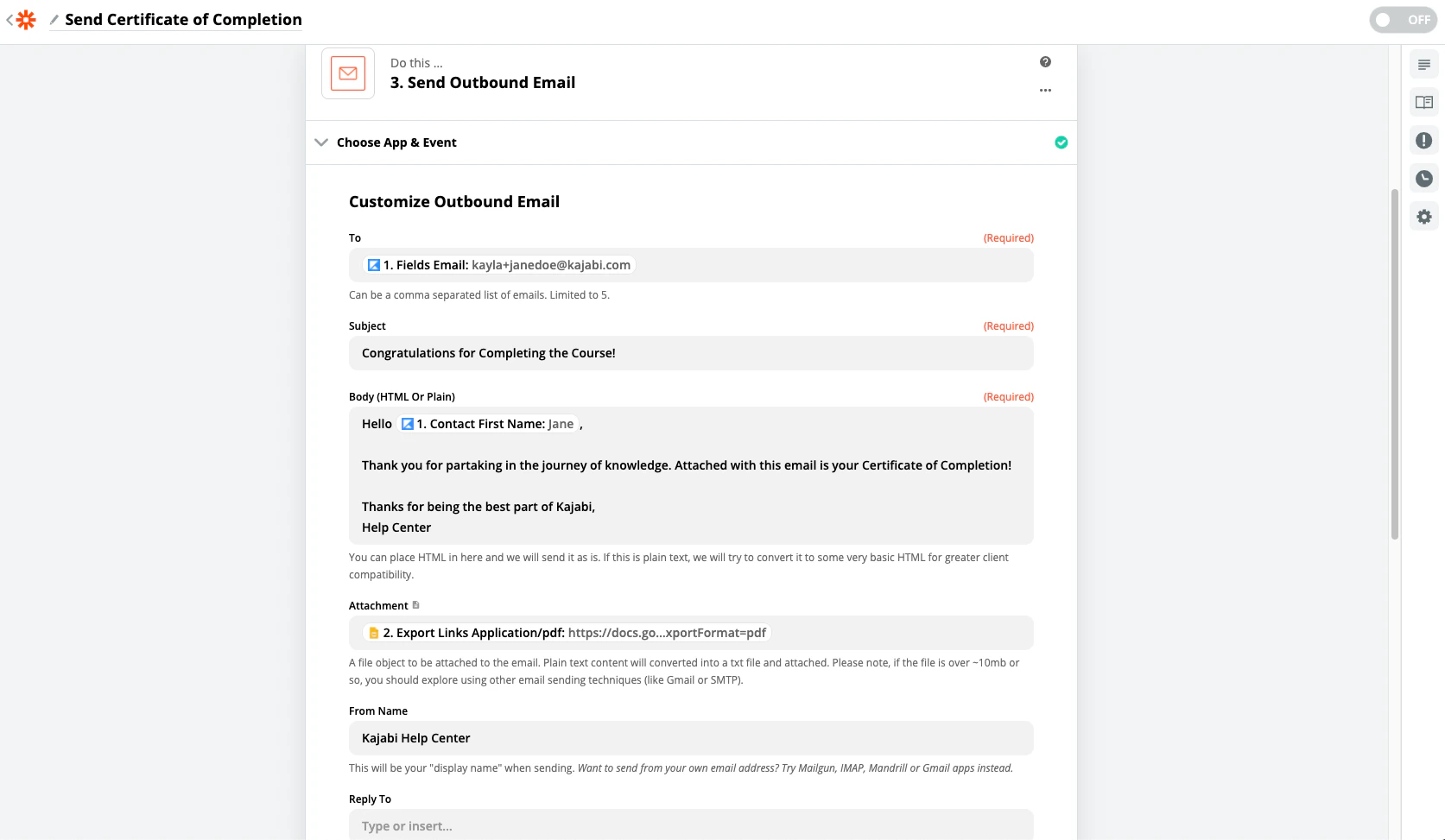 Send Certificate of Completion

OFF

Do this ...
3. Send Outbound Email

Choose App & Event

Customize Outbound Email

To (Required)
1. Fields Email: kayla+janedoe@kajabi.com
Can be a comma separated list of emails. Limited to 5.

Subject (Required)
Congratulations for Completing the Course!

Body (HTML Or Plain) (Required)
Hello 1. Contact First Name: Jane ,

Thank you for partaking in the journey of knowledge. Attached with this email is your Certificate of Completion!

Thanks for being the best part of Kajabi,
Help Center

You can place HTML in here and we will send it as is. If this is plain text, we will try to convert it to some very basic HTML for greater client compatibility.

Attachment
2. Export Links Application/pdf: https://docs.go...xportFormat=pdf
A file object to be attached to the email. Plain text content will converted into a txt file and attached. Please note, if the file is over ~10mb or so, you should explore using other email sending techniques (like Gmail or SMTP).

From Name
Kajabi Help Center
This will be your "display name" when sending. Want to send from your own email address? Try Mailgun, IMAP, Mandrill or Gmail apps instead.

Reply To
Type or insert...